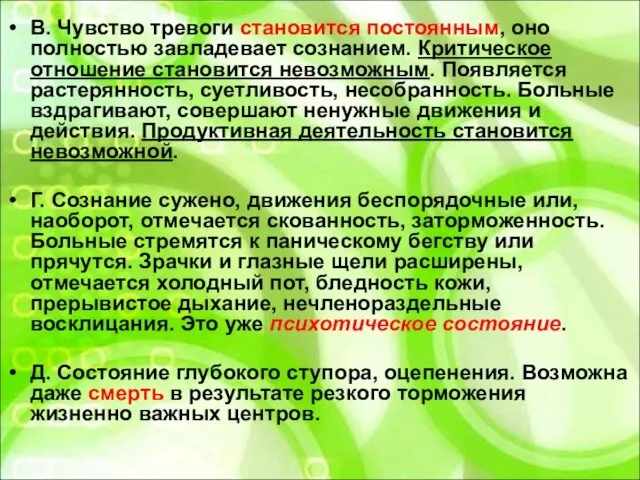 • В. Чувство тревоги становится постоянным, оно полностью завладевает сознанием. Критическое отношение становится невозможным. Появляется растерянность, суетливость, несобранность. Больные вздрагивают, совершают ненужные движения и действия. Продуктивная деятельность становится невозможной.

• Г. Сознание сужено, движения беспорядочные или, наоборот, отмечается скованность, заторможенность. Больные стремятся к паническому бегству или прячутся. Зрачки и глазные щели расширены, отмечается холодный пот, бледность кожи, прерывистое дыхание, нечленораздельные восклицания. Это уже психотическое состояние.

• Д. Состояние глубокого ступора, оцепенения. Возможна даже смерть в результате резкого торможения жизненно важных центров.